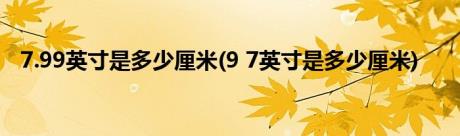 7.99英寸是多少厘米(9 7英寸是多少厘米)